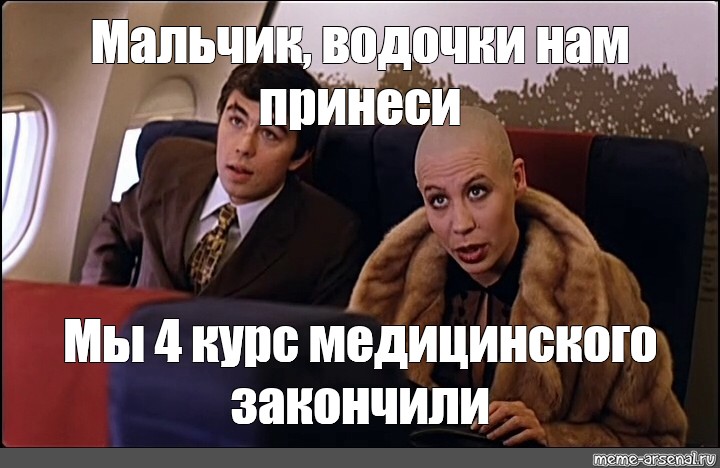 Мальчик, водочки нам принеси

Мы 4 курс медицинского закончили

meme-arsenal.ru